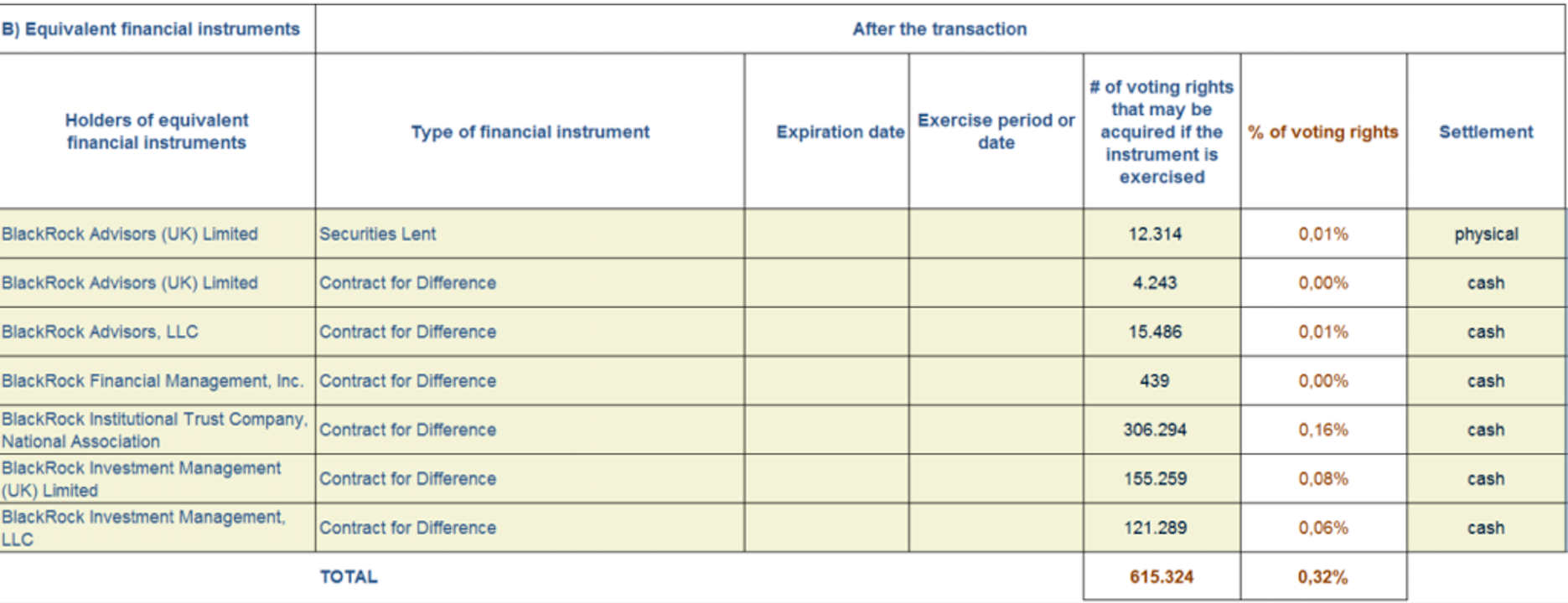 | B) Equivalent financial instruments | After the transaction | | | | | |
|---|---|---|---|---|---|---|
| Holders of equivalent financial instruments | Type of financial instrument | Expiration date | Exercise period or date | # of voting rights that may be acquired if the instrument is exercised | % of voting rights | Settlement |
| BlackRock Advisors (UK) Limited | Securities Lent | | | 12.314 | 0,01% | physical |
| BlackRock Advisors (UK) Limited | Contract for Difference | | | 4.243 | 0,00% | cash |
| BlackRock Advisors, LLC | Contract for Difference | | | 15.486 | 0,01% | cash |
| BlackRock Financial Management, Inc. | Contract for Difference | | | 439 | 0,00% | cash |
| BlackRock Institutional Trust Company, National Association | Contract for Difference | | | 306.294 | 0,16% | cash |
| BlackRock Investment Management (UK) Limited | Contract for Difference | | | 155.259 | 0,08% | cash |
| BlackRock Investment Management, LLC | Contract for Difference | | | 121.289 | 0,06% | cash |
| | TOTAL | | | 615.324 | 0,32% | |